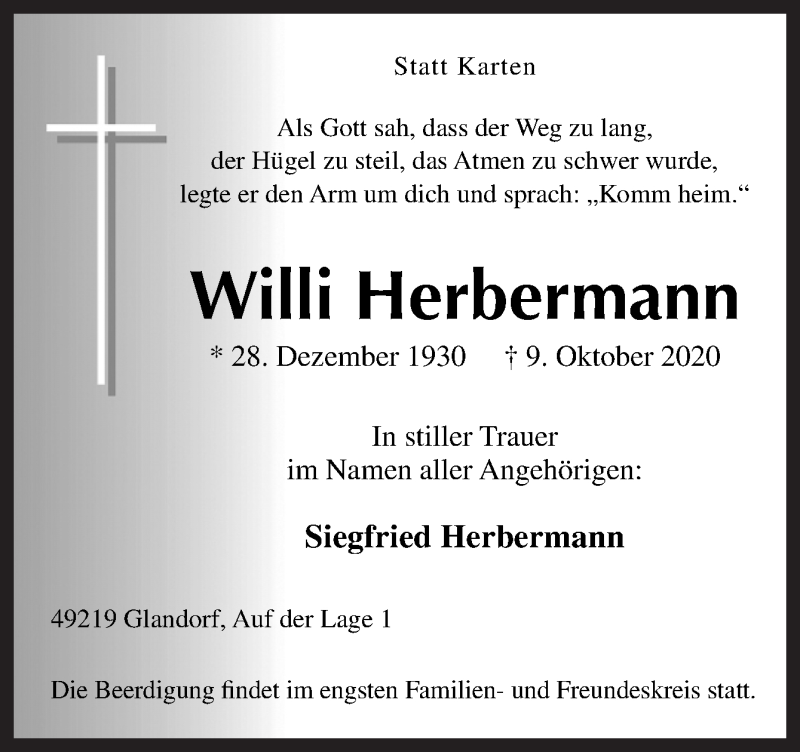 Statt Karten

Als Gott sah, dass der Weg zu lang, der Hügel zu steil, das Atmen zu schwer wurde, legte er den Arm um dich und sprach: „Komm heim.“

Willi Herbermann

* 28. Dezember 1930 † 9. Oktober 2020

In stiller Trauer im Namen aller Angehörigen:

Siegfried Herbermann

49219 Glandorf, Auf der Lage 1

Die Beerdigung findet im engsten Familien- und Freundeskreis statt.